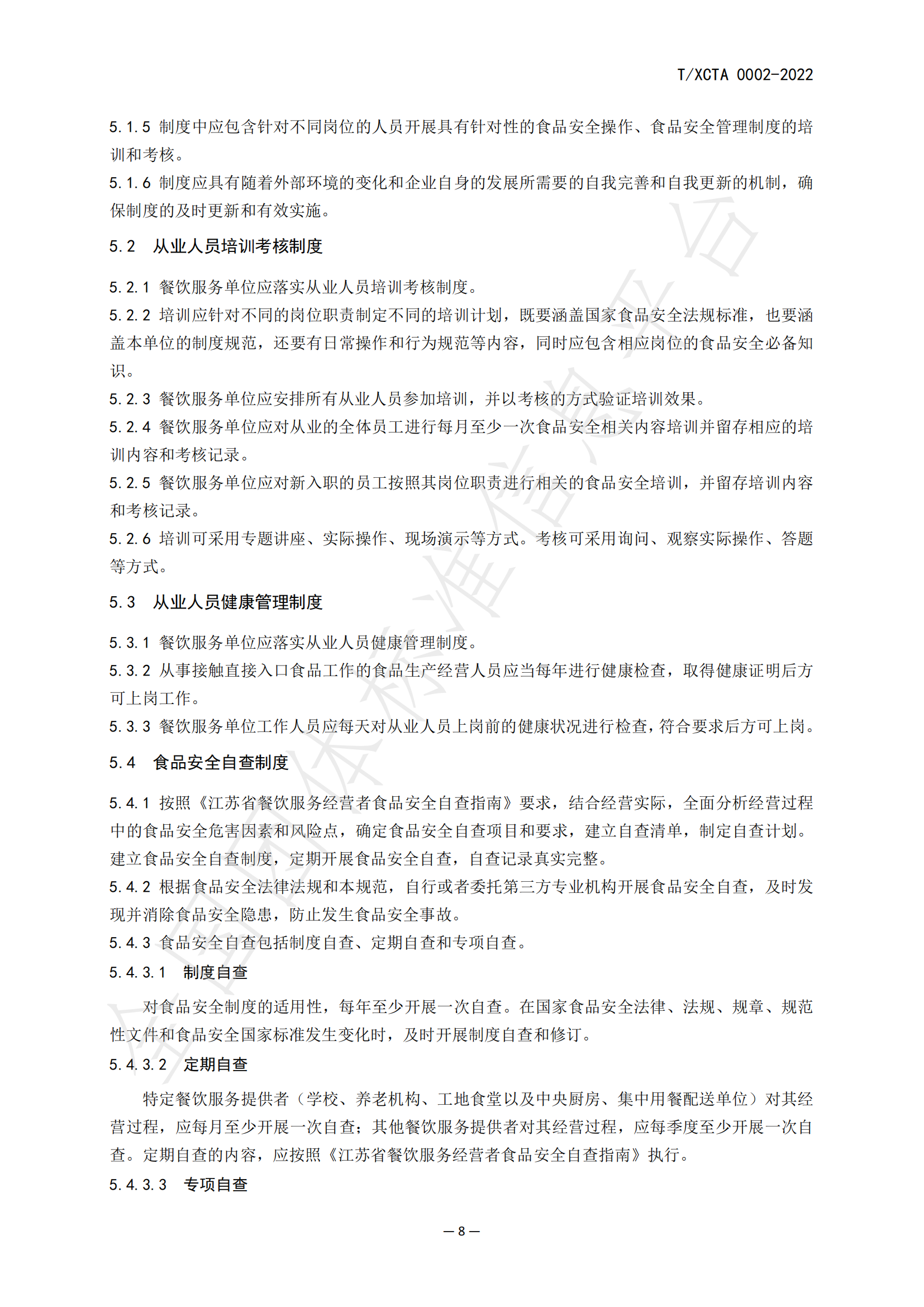 T/XCTA 0002-2022

5.1.5 制度中应包含针对不同岗位的人员开展具有针对性的食品安全操作、食品安全管理制度的培训和考核。

5.1.6 制度应具有随着外部环境的变化和企业自身的发展所需要的自我完善和自我更新的机制，确保制度的及时更新和有效实施。

5.2 从业人员培训考核制度

5.2.1 餐饮服务单位应落实从业人员培训考核制度。

5.2.2 培训应针对不同的岗位职责制定不同的培训计划，既要涵盖国家食品安全法规标准，也要涵盖本单位的制度规范，还要有日常操作和行为规范等内容，同时应包含相应岗位的食品安全必备知识。

5.2.3 餐饮服务单位应安排所有从业人员参加培训，并以考核的方式验证培训效果。

5.2.4 餐饮服务单位应对从业的全体员工进行每月至少一次食品安全相关内容培训并留存相应的培训内容和考核记录。

5.2.5 餐饮服务单位应对新入职的员工按照其岗位职责进行相关的食品安全培训，并留存培训内容和考核记录。

5.2.6 培训可采用专题讲座、实际操作、现场演示等方式。考核可采用询问、观察实际操作、答题等方式。

5.3 从业人员健康管理制度

5.3.1 餐饮服务单位应落实从业人员健康管理制度。

5.3.2 从事接触直接入口食品工作的食品生产经营人员应当每年进行健康检查，取得健康证明后方可上岗工作。

5.3.3 餐饮服务单位工作人员应每天对从业人员上岗前的健康状况进行检查，符合要求后方可上岗。

5.4 食品安全自查制度

5.4.1 按照《江苏省餐饮服务经营者食品安全自查指南》要求，结合经营实际，全面分析经营过程中的食品安全危害因素和风险点，确定食品安全自查项目和要求，建立自查清单，制定自查计划。建立食品安全自查制度，定期开展食品安全自查，自查记录真实完整。

5.4.2 根据食品安全法律法规和本规范，自行或者委托第三方专业机构开展食品安全自查，及时发现并消除食品安全隐患，防止发生食品安全事故。

5.4.3 食品安全自查包括制度自查、定期自查和专项自查。

5.4.3.1 制度自查

对食品安全制度的适用性，每年至少开展一次自查。在国家食品安全法律、法规、规章、规范性文件和食品安全国家标准发生变化时，及时开展制度自查和修订。

5.4.3.2 定期自查

特定餐饮服务提供者（学校、养老机构、工地食堂以及中央厨房、集中用餐配送单位）对其经营过程，应每月至少开展一次自查；其他餐饮服务提供者对其经营过程，应每季度至少开展一次自查。定期自查的内容，应按照《江苏省餐饮服务经营者食品安全自查指南》执行。

5.4.3.3 专项自查

— 8 —